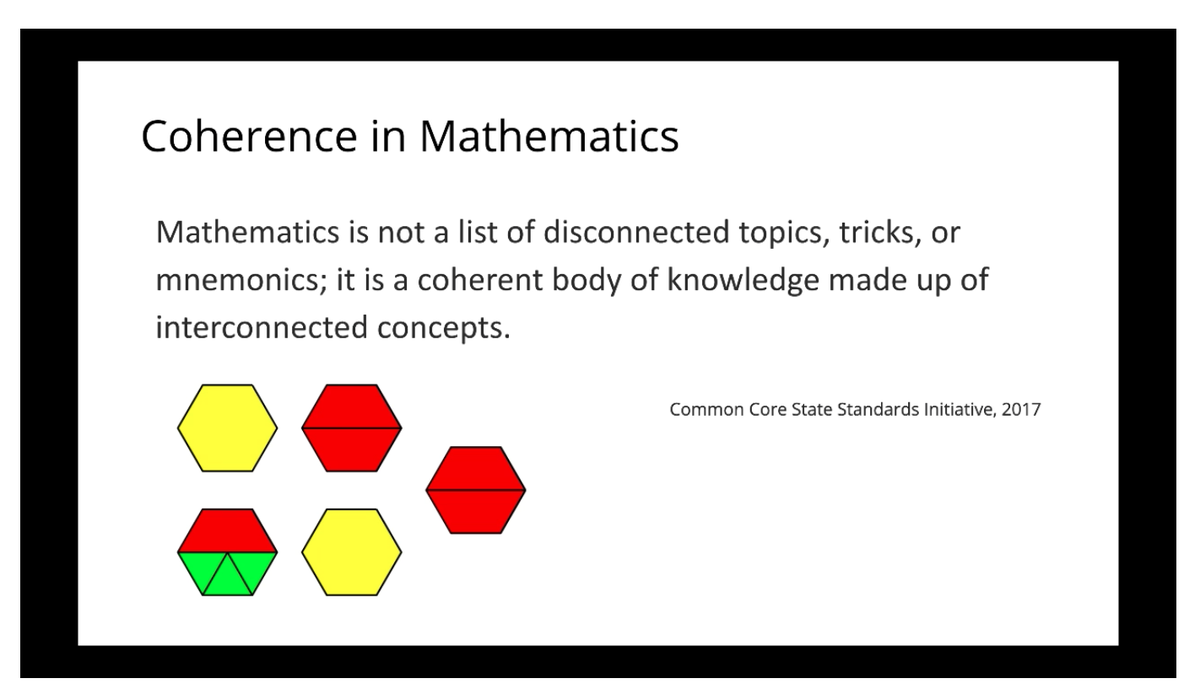 Coherence in Mathematics

Mathematics is not a list of disconnected topics, tricks, or mnemonics; it is a coherent body of knowledge made up of interconnected concepts.

Common Core State Standards Initiative, 2017